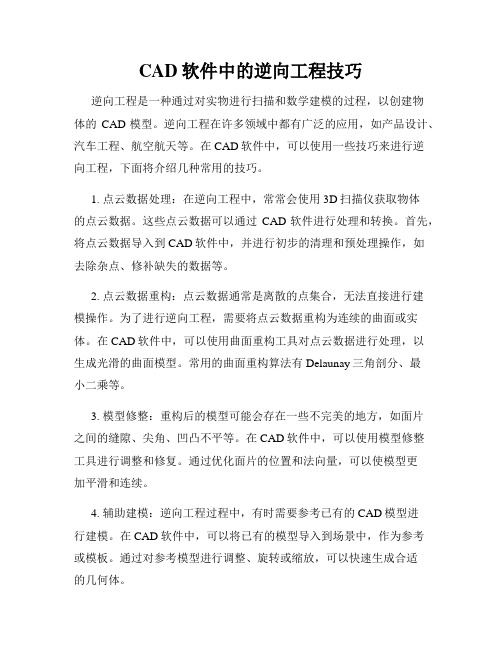 CAD 软件中的逆向工程技巧

逆向工程是一种通过对实物进行扫描和数学建模的过程，以创建物体的 CAD 模型。逆向工程在许多领域中都有广泛的应用，如产品设计、汽车工程、航空航天等。在 CAD 软件中，可以使用一些技巧来进行逆向工程，下面将介绍几种常用的技巧。

1. 点云数据处理：在逆向工程中，常常会使用 3D 扫描仪获取物体的点云数据。这些点云数据可以通过 CAD 软件进行处理和转换。首先，将点云数据导入到 CAD 软件中，并进行初步的清理和预处理操作，如去除杂点、修补缺失的数据等。

2. 点云数据重构：点云数据通常是离散的点集合，无法直接进行建模操作。为了进行逆向工程，需要将点云数据重构为连续的曲面或实体。在 CAD 软件中，可以使用曲面重构工具对点云数据进行处理，以生成光滑的曲面模型。常用的曲面重构算法有 Delaunay 三角剖分、最小二乘等。

3. 模型修整：重构后的模型可能会存在一些不完美的地方，如面片之间的缝隙、尖角、凹凸不平等。在 CAD 软件中，可以使用模型修整工具进行调整和修复。通过优化面片的位置和法向量，可以使模型更加平滑和连续。

4. 辅助建模：逆向工程过程中，有时需要参考已有的 CAD 模型进行建模。在 CAD 软件中，可以将已有的模型导入到场景中，作为参考或模板。通过对参考模型进行调整、旋转或缩放，可以快速生成合适的几何体。